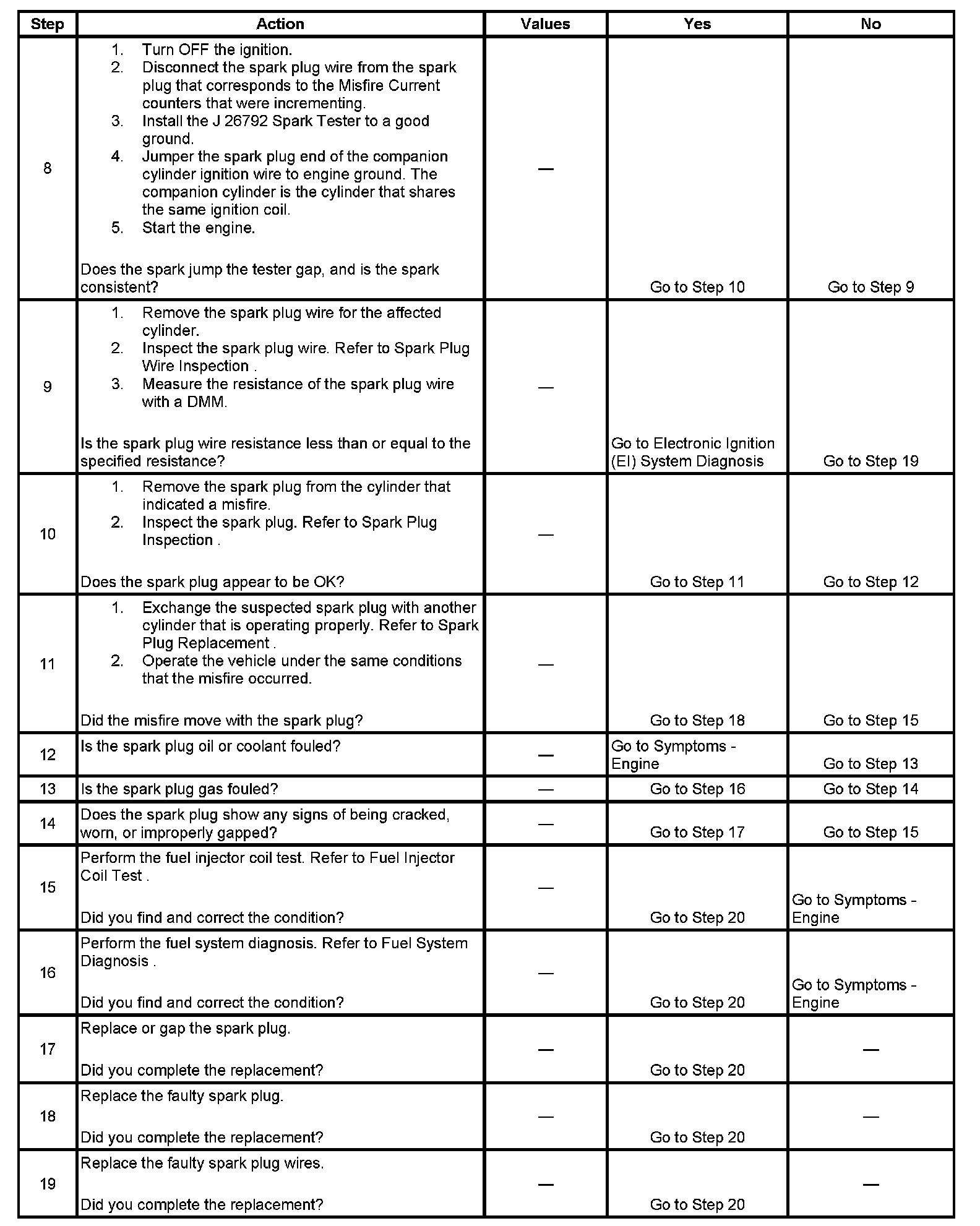 | Step | Action | Values | Yes | No |
|---|---|---|---|---|
| 8 | 1. Turn OFF the ignition. 2. Disconnect the spark plug wire from the spark plug that corresponds to the Misfire Current counters that were incrementing. 3. Install the J 26792 Spark Tester to a good ground. 4. Jumper the spark plug end of the companion cylinder ignition wire to engine ground. The companion cylinder is the cylinder that shares the same ignition coil. 5. Start the engine. Does the spark jump the tester gap, and is the spark consistent? | — | Go to Step 10 | Go to Step 9 |
| 9 | 1. Remove the spark plug wire for the affected cylinder. 2. Inspect the spark plug wire. Refer to Spark Plug Wire Inspection . 3. Measure the resistance of the spark plug wire with a DMM. Is the spark plug wire resistance less than or equal to the specified resistance? | — | Go to Electronic Ignition (EI) System Diagnosis | Go to Step 19 |
| 10 | 1. Remove the spark plug from the cylinder that indicated a misfire. 2. Inspect the spark plug. Refer to Spark Plug Inspection . Does the spark plug appear to be OK? | — | Go to Step 11 | Go to Step 12 |
| 11 | 1. Exchange the suspected spark plug with another cylinder that is operating properly. Refer to Spark Plug Replacement . 2. Operate the vehicle under the same conditions that the misfire occurred. Did the misfire move with the spark plug? | — | Go to Step 18 | Go to Step 15 |
| 12 | Is the spark plug oil or coolant fouled? | — | Go to Symptoms - Engine | Go to Step 13 |
| 13 | Is the spark plug gas fouled? | — | Go to Step 16 | Go to Step 14 |
| 14 | Does the spark plug show any signs of being cracked, worn, or improperly gapped? | — | Go to Step 17 | Go to Step 15 |
| 15 | Perform the fuel injector coil test. Refer to Fuel Injector Coil Test . Did you find and correct the condition? | — | Go to Step 20 | Go to Symptoms - Engine |
| 16 | Perform the fuel system diagnosis. Refer to Fuel System Diagnosis . Did you find and correct the condition? | — | Go to Step 20 | Go to Symptoms - Engine |
| 17 | Replace or gap the spark plug. Did you complete the replacement? | — | Go to Step 20 | — |
| 18 | Replace the faulty spark plug. Did you complete the replacement? | — | Go to Step 20 | — |
| 19 | Replace the faulty spark plug wires. Did you complete the replacement? | — | Go to Step 20 | — |